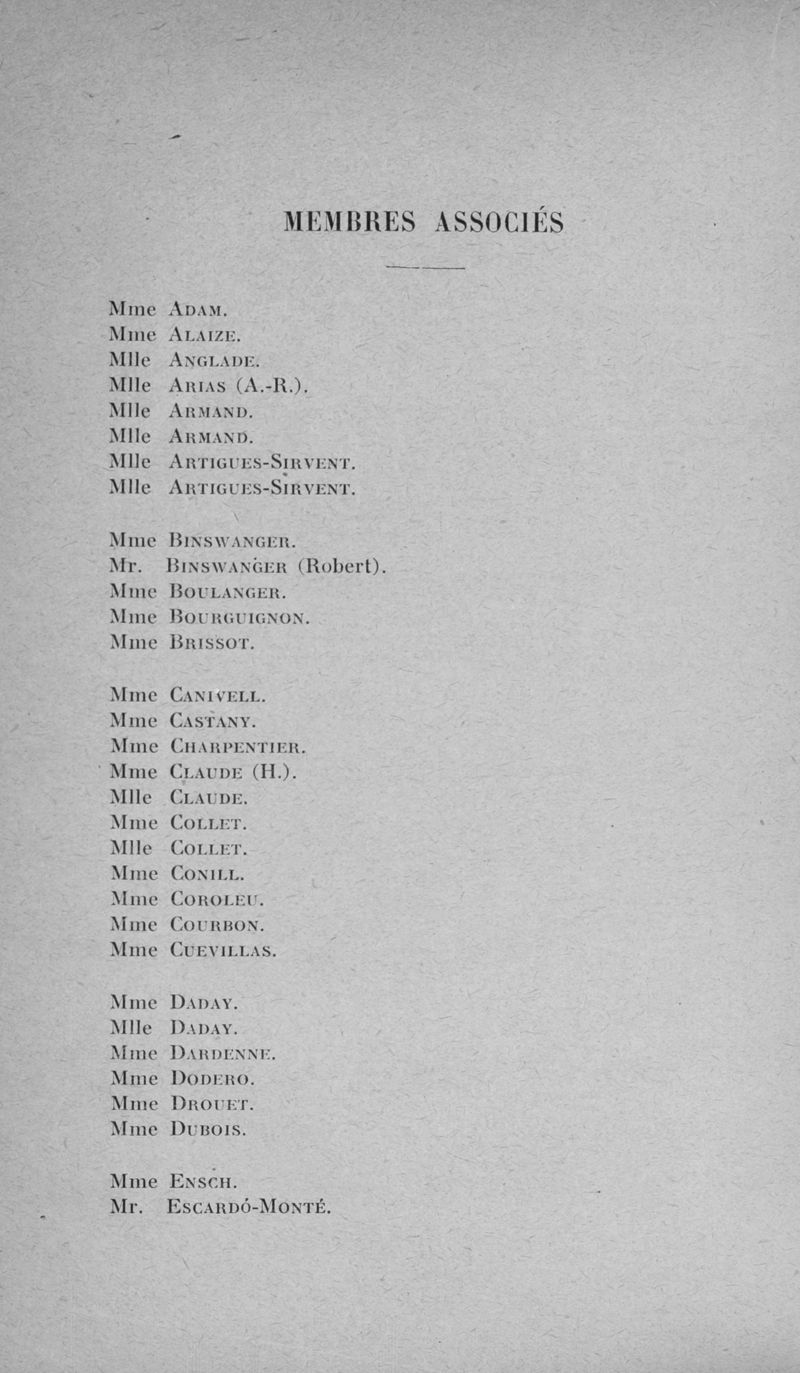 MEMBRES ASSOCIÉS

Mme Adam.
Mme Alaize.
Mlle Anglade.
Mlle Arias (A.-R.).
Mlle Armand.
Mlle Armand.
Mlle Artigues-Sirvent.
Mlle Artigues-Sirvent.

Mme Binswanger.
Mr. Binswanger (Robert).
Mme Boulanger.
Mme Bourguignon.
Mme Brissot.

Mme Canivell.
Mme Castany.
Mme Charpentier.
Mme Claude (H.).
Mlle Claude.
Mme Collet.
Mlle Collet.
Mme Conill.
Mme Coroleu.
Mme Courbon.
Mme Cuevillas.

Mme Daday.
Mlle Daday.
Mme Dardenne.
Mme Dodero.
Mme Drouet.
Mme Dubois.

Mme Ensch.
Mr. Escardó-Monté.